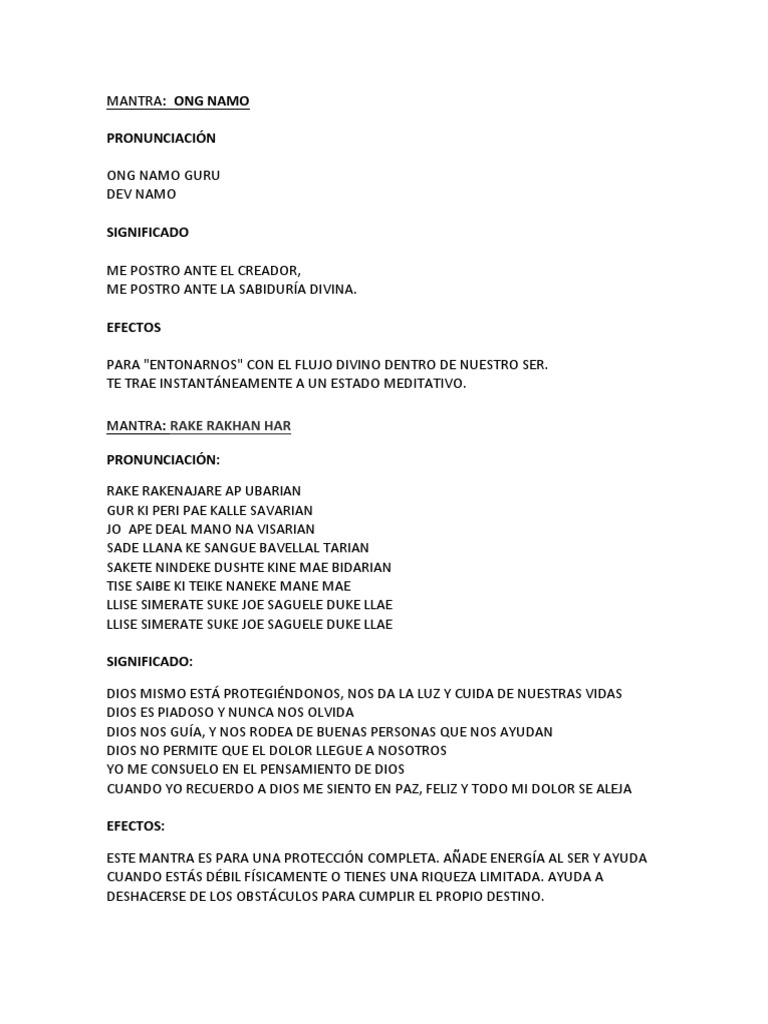 MANTRA: ONG NAMO

PRONUNCIACIÓN

ONG NAMO GURU
DEV NAMO

SIGNIFICADO

ME POSTRO ANTE EL CREADOR,
ME POSTRO ANTE LA SABIDURÍA DIVINA.

EFECTOS

PARA "ENTONARNOS" CON EL FLUJO DIVINO DENTRO DE NUESTRO SER.
TE TRAE INSTANTÁNEAMENTE A UN ESTADO MEDITATIVO.

MANTRA: RAKE RAKHAN HAR

PRONUNCIACIÓN:

RAKE RAKENAJARE AP UBARIAN
GUR KI PERI PAE KALLE SAVARIAN
JO APE DEAL MANO NA VISARIAN
SADE LLANA KE SANGUE BAVELLAL TARIAN
SAKETE NINDEKE DUSHTE KINE MAE BIDARIAN
TISE SAIBE KI TEIKE NANEKE MANE MAE
LLISE SIMERATE SUKE JOE SAGUELE DUKE LLAE
LLISE SIMERATE SUKE JOE SAGUELE DUKE LLAE

SIGNIFICADO:

DIOS MISMO ESTÁ PROTEGIÉNDONOS, NOS DA LA LUZ Y CUIDA DE NUESTRAS VIDAS
DIOS ES PIADOSO Y NUNCA NOS OLVIDA
DIOS NOS GUÍA, Y NOS RODEA DE BUENAS PERSONAS QUE NOS AYUDAN
DIOS NO PERMITE QUE EL DOLOR LLEGUE A NOSOTROS
YO ME CONSUELO EN EL PENSAMIENTO DE DIOS
CUANDO YO RECUERDO A DIOS ME SIENTO EN PAZ, FELIZ Y TODO MI DOLOR SE ALEJA

EFECTOS:

ESTE MANTRA ES PARA UNA PROTECCIÓN COMPLETA. AÑADE ENERGÍA AL SER Y AYUDA CUANDO ESTÁS DÉBIL FÍSICAMENTE O TIENES UNA RIQUEZA LIMITADA. AYUDA A DESHACERSE DE LOS OBSTÁCULOS PARA CUMPLIR EL PROPIO DESTINO.